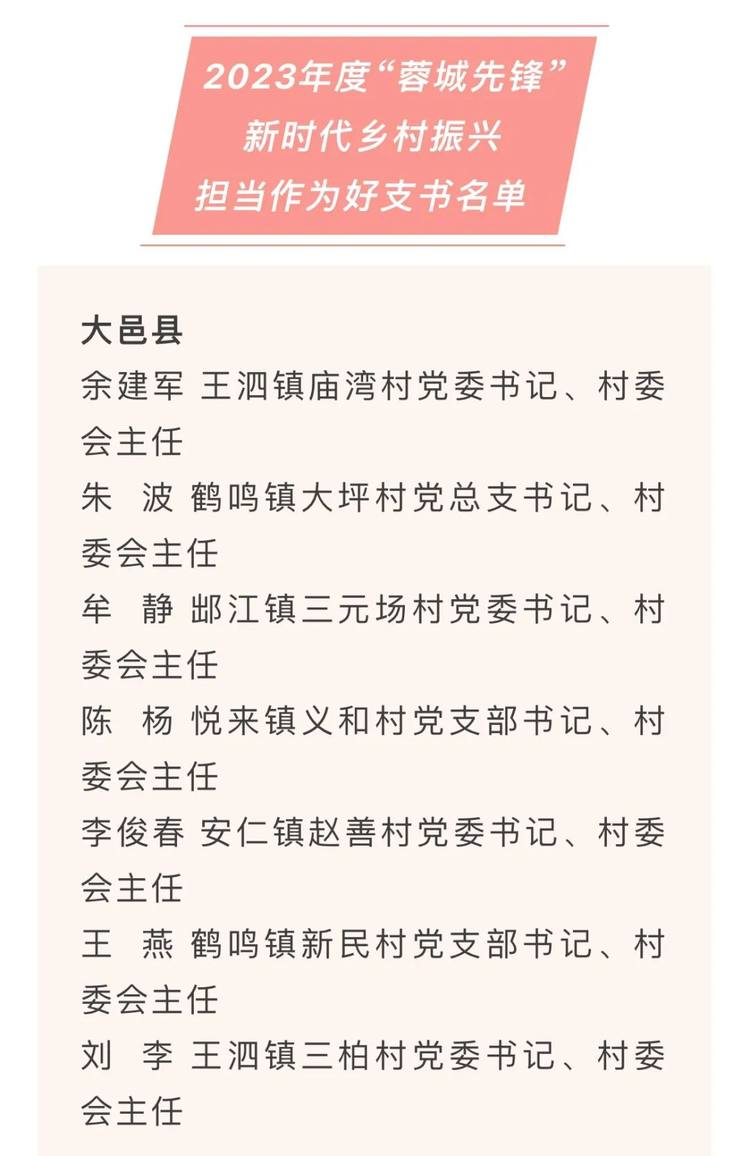 2023年度“蓉城先锋”
新时代乡村振兴
担当作为好支书名单

大邑县
余建军 王泗镇庙湾村党委书记、村委会主任
朱 波 鹤鸣镇大坪村党总支书记、村委会主任
牟 静 䢺江镇三元场村党委书记、村委会主任
陈 杨 悦来镇义和村党支部书记、村委会主任
李俊春 安仁镇赵善村党委书记、村委会主任
王 燕 鹤鸣镇新民村党支部书记、村委会主任
刘 李 王泗镇三柏村党委书记、村委会主任